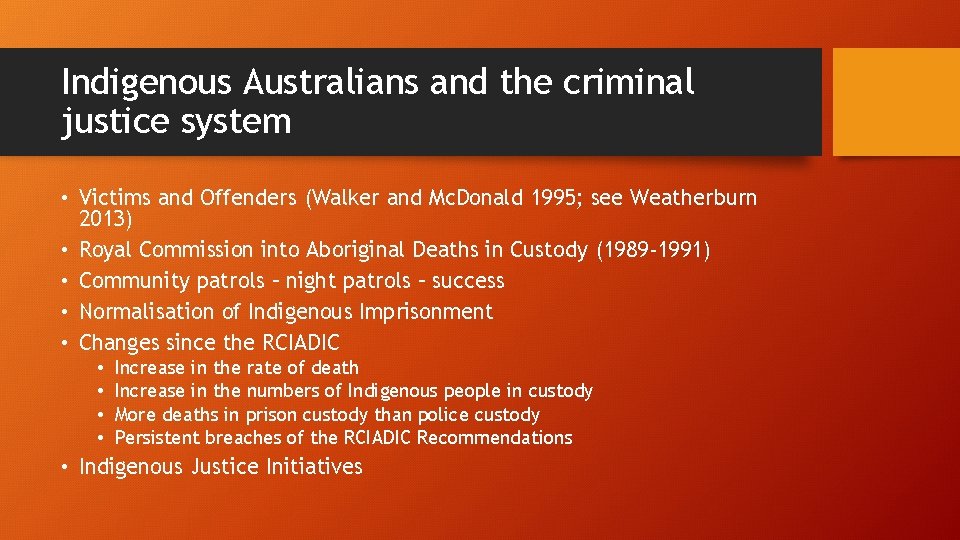 Indigenous Australians and the criminal justice system

• Victims and Offenders (Walker and McDonald 1995; see Weatherburn 2013)
• Royal Commission into Aboriginal Deaths in Custody (1989-1991)
• Community patrols – night patrols – success
• Normalisation of Indigenous Imprisonment
• Changes since the RCIADIC
  • Increase in the rate of death
  • Increase in the numbers of Indigenous people in custody
  • More deaths in prison custody than police custody
  • Persistent breaches of the RCIADIC Recommendations
• Indigenous Justice Initiatives